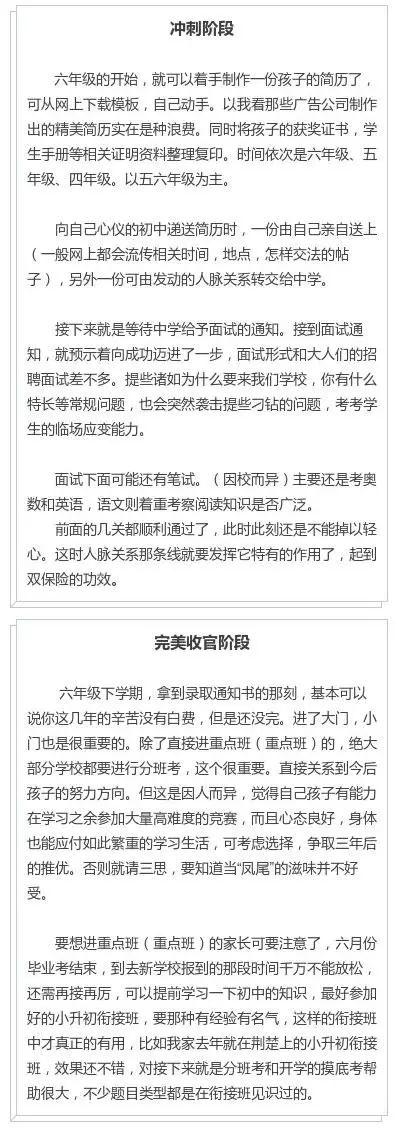 冲刺阶段

六年级的开始，就可以着手制作一份孩子的简历了，可从网上下载模板，自己动手。以我看那些广告公司制作出的精美简历实在是种浪费。同时将孩子的获奖证书，学生手册等相关证明资料整理复印。时间依次是六年级、五年级、四年级。以五六年级为主。

向自己心仪的初中递送简历时，一份由自己亲自送上（一般网上都会流传相关时间，地点，怎样交法的帖子），另外一份可由发动的人脉关系转交给中学。

接下来就是等待中学给予面试的通知。接到面试通知，就预示着向成功迈进了一步，面试形式和大人们的招聘面试差不多。提些诸如为什么要来我们学校，你有什么特长等常规问题，也会突然袭击提些刁钻的问题，考考学生的临场应变能力。

面试下面可能还有笔试。（因校而异）主要还是考奥数和英语，语文则着重考察阅读知识是否广泛。

前面的几关都顺利通过了，此时此刻还是不能掉以轻心。这时人脉关系那条线就要发挥它特有的作用了，起到双保险的功效。

完美收官阶段

六年级下学期，拿到录取通知书的那刻，基本可以说你这几年的辛苦没有白费，但是还没完。进了大门，小门也是很重要的。除了直接进重点班（重点班）的，绝大部分学校都要进行分班考，这个很重要。直接关系到今后孩子的努力方向。但这是因人而异，觉得自己孩子有能力在学习之余参加大量高难度的竞赛，而且心态良好，身体也能应付如此繁重的学习生活，可考虑选择，争取三年后的推优。否则就请三思，要知道当“凤尾”的滋味并不好受。

要想进重点班（重点班）的家长可要注意了，六月份毕业考结束，到去新学校报到的那段时间千万不能放松，还需再接再厉，可以提前学习一下初中的知识，最好参加好的小升初衔接班，要那种有经验有名气，这样的衔接班中才真正的有用，比如我家去年就在荆楚上的小升初衔接班，效果还不错，对接下来就是分班考和开学的摸底考帮助很大，不少题目类型都是在衔接班见识过的。